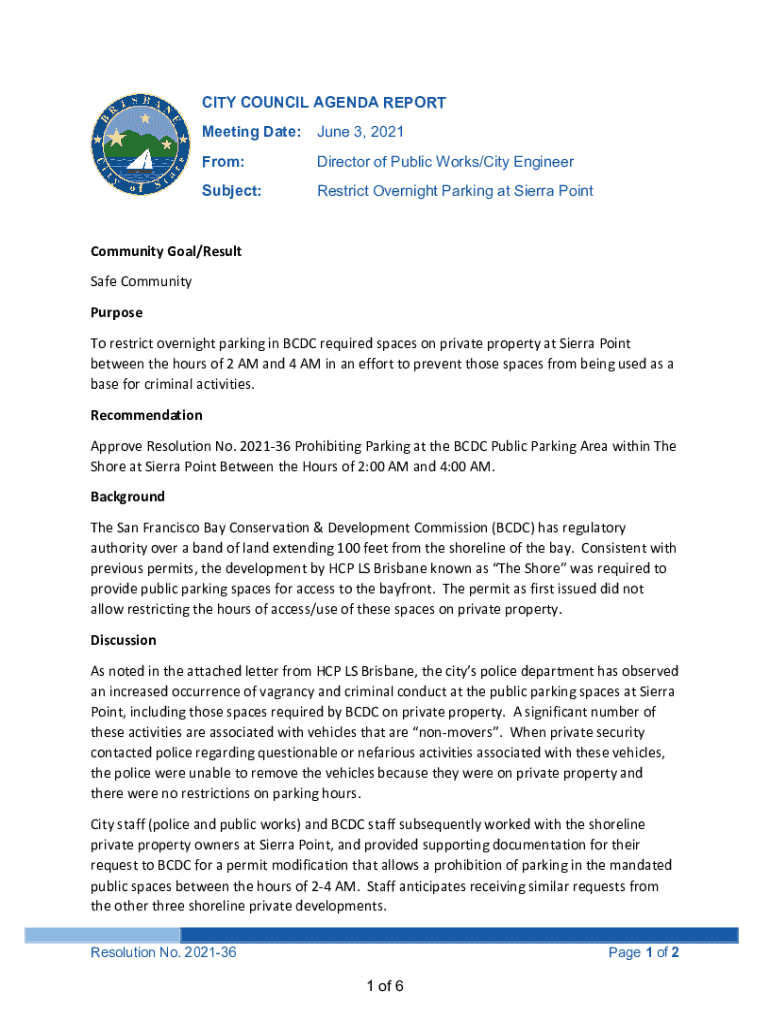 BRISBANE City of Stars

CITY COUNCIL AGENDA REPORT

Meeting Date: June 3, 2021

From: Director of Public Works/City Engineer

Subject: Restrict Overnight Parking at Sierra Point

Community Goal/Result

Safe Community

Purpose

To restrict overnight parking in BCDC required spaces on private property at Sierra Point between the hours of 2 AM and 4 AM in an effort to prevent those spaces from being used as a base for criminal activities.

Recommendation

Approve Resolution No. 2021-36 Prohibiting Parking at the BCDC Public Parking Area within The Shore at Sierra Point Between the Hours of 2:00 AM and 4:00 AM.

Background

The San Francisco Bay Conservation & Development Commission (BCDC) has regulatory authority over a band of land extending 100 feet from the shoreline of the bay. Consistent with previous permits, the development by HCP LS Brisbane known as "The Shore" was required to provide public parking spaces for access to the bayfront. The permit as first issued did not allow restricting the hours of access/use of these spaces on private property.

Discussion

As noted in the attached letter from HCP LS Brisbane, the city's police department has observed an increased occurrence of vagrancy and criminal conduct at the public parking spaces at Sierra Point, including those spaces required by BCDC on private property. A significant number of these activities are associated with vehicles that are "non-movers". When private security contacted police regarding questionable or nefarious activities associated with these vehicles, the police were unable to remove the vehicles because they were on private property and there were no restrictions on parking hours.

City staff (police and public works) and BCDC staff subsequently worked with the shoreline private property owners at Sierra Point, and provided supporting documentation for their request to BCDC for a permit modification that allows a prohibition of parking in the mandated public spaces between the hours of 2-4 AM. Staff anticipates receiving similar requests from the other three shoreline private developments.

Resolution No. 2021-36

Page 1 of 2

1 of 6